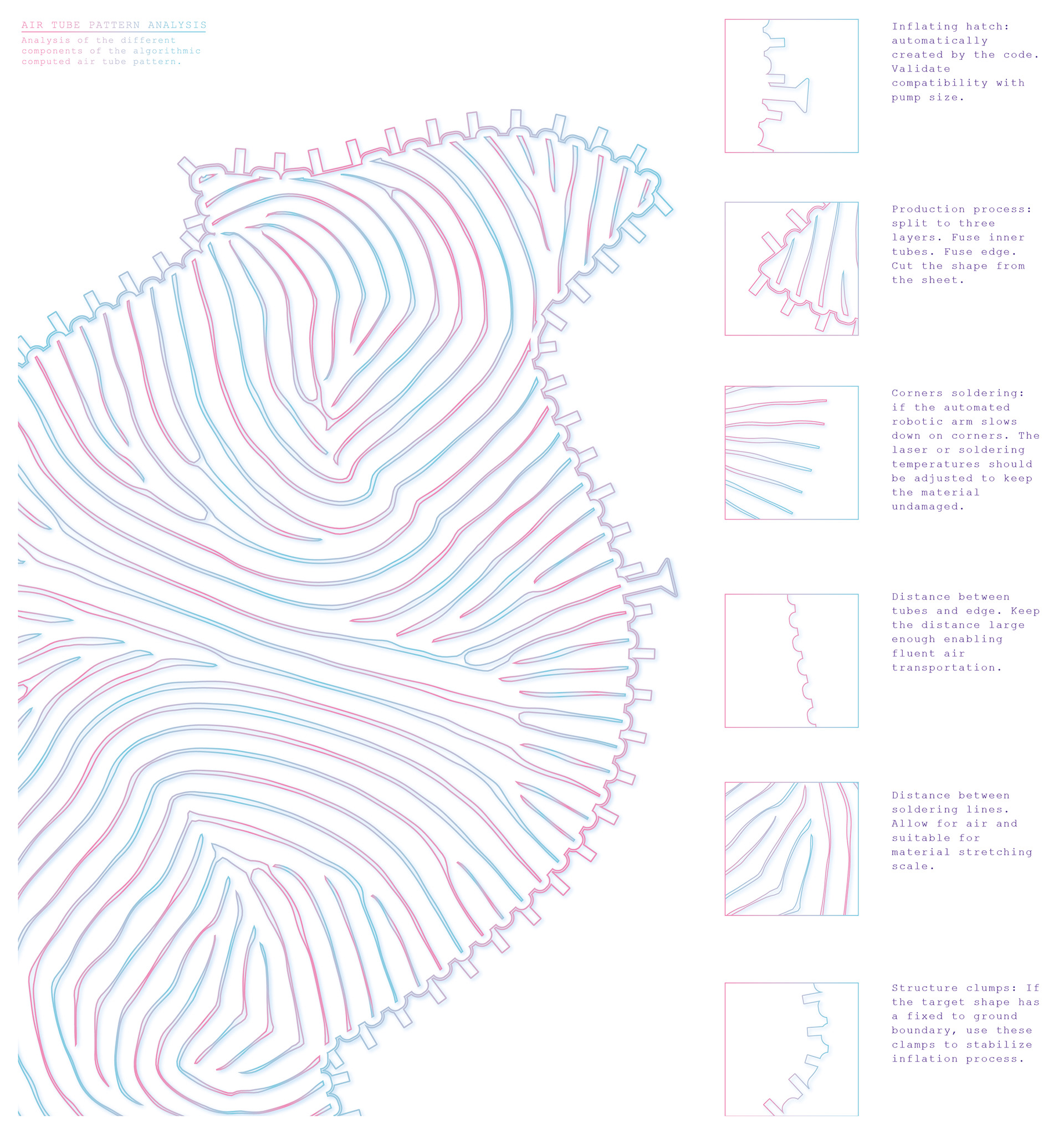 AIR TUBE PATTERN ANALYSIS

Analysis of the different components of the algorithmic computed air tube pattern.

Inflating hatch: automatically created by the code. Validate compatibility with pump size.

Production process: split to three layers. Fuse inner tubes. Fuse edge. Cut the shape from the sheet.

Corners soldering: if the automated robotic arm slows down on corners. The laser or soldering temperatures should be adjusted to keep the material undamaged.

Distance between tubes and edge. Keep the distance large enough enabling fluent air transportation.

Distance between soldering lines. Allow for air and suitable for material stretching scale.

Structure clumps: If the target shape has a fixed to ground boundary, use these clamps to stabilize inflation process.